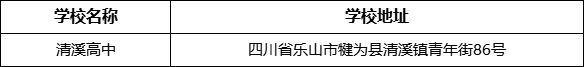 | 学校名称 | 学校地址 |
|---|---|
| 清溪高中 | 四川省乐山市犍为县清溪镇青年街86号 |